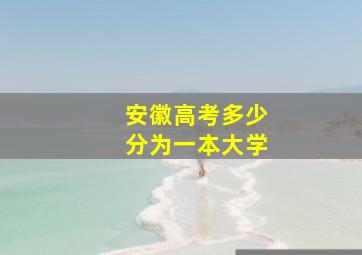 安徽高考多少
分为一本大学